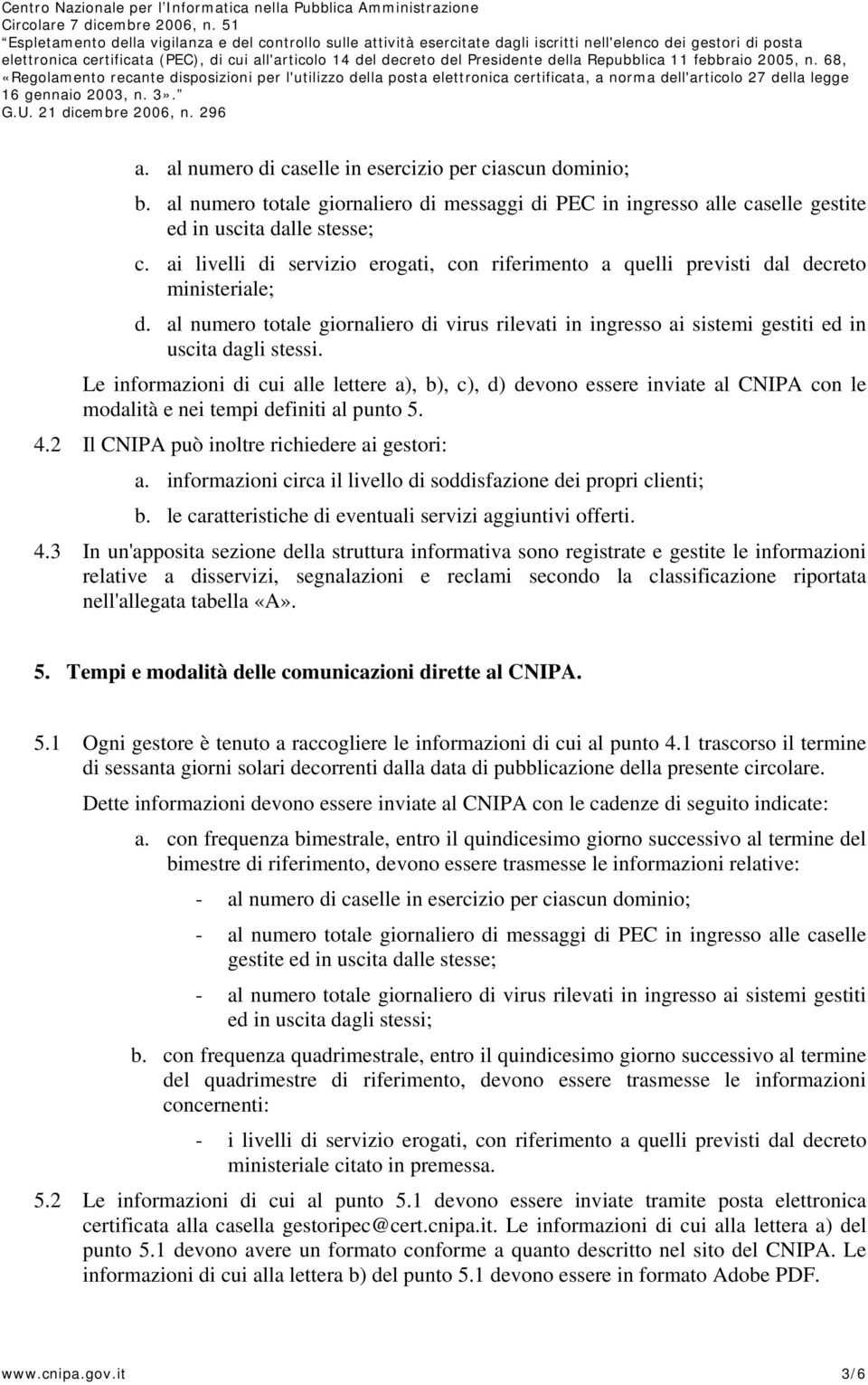 Centro Nazionale per l'Informatica nella Pubblica Amministrazione
Circolare 7 dicembre 2006, n. 51
"Espletamento della vigilanza e del controllo sulle attività esercitate dagli iscritti nell'elenco dei gestori di posta elettronica certificata (PEC), di cui all'articolo 14 del decreto del Presidente della Repubblica 11 febbraio 2005, n. 68, «Regolamento recante disposizioni per l'utilizzo della posta elettronica certificata, a norma dell'articolo 27 della legge 16 gennaio 2003, n. 3»."
G.U. 21 dicembre 2006, n. 296

a. al numero di caselle in esercizio per ciascun dominio;
b. al numero totale giornaliero di messaggi di PEC in ingresso alle caselle gestite ed in uscita dalle stesse;
c. ai livelli di servizio erogati, con riferimento a quelli previsti dal decreto ministeriale;
d. al numero totale giornaliero di virus rilevati in ingresso ai sistemi gestiti ed in uscita dagli stessi.

Le informazioni di cui alle lettere a), b), c), d) devono essere inviate al CNIPA con le modalità e nei tempi definiti al punto 5.

4.2 Il CNIPA può inoltre richiedere ai gestori:
a. informazioni circa il livello di soddisfazione dei propri clienti;
b. le caratteristiche di eventuali servizi aggiuntivi offerti.

4.3 In un'apposita sezione della struttura informativa sono registrate e gestite le informazioni relative a disservizi, segnalazioni e reclami secondo la classificazione riportata nell'allegata tabella «A».

5. Tempi e modalità delle comunicazioni dirette al CNIPA.

5.1 Ogni gestore è tenuto a raccogliere le informazioni di cui al punto 4.1 trascorso il termine di sessanta giorni solari decorrenti dalla data di pubblicazione della presente circolare.

Dette informazioni devono essere inviate al CNIPA con le cadenze di seguito indicate:
a. con frequenza bimestrale, entro il quindicesimo giorno successivo al termine del bimestre di riferimento, devono essere trasmesse le informazioni relative:
- al numero di caselle in esercizio per ciascun dominio;
- al numero totale giornaliero di messaggi di PEC in ingresso alle caselle gestite ed in uscita dalle stesse;
- al numero totale giornaliero di virus rilevati in ingresso ai sistemi gestiti ed in uscita dagli stessi;
b. con frequenza quadrimestrale, entro il quindicesimo giorno successivo al termine del quadrimestre di riferimento, devono essere trasmesse le informazioni concernenti:
- i livelli di servizio erogati, con riferimento a quelli previsti dal decreto ministeriale citato in premessa.

5.2 Le informazioni di cui al punto 5.1 devono essere inviate tramite posta elettronica certificata alla casella gestoripec@cert.cnipa.it. Le informazioni di cui alla lettera a) del punto 5.1 devono avere un formato conforme a quanto descritto nel sito del CNIPA. Le informazioni di cui alla lettera b) del punto 5.1 devono essere in formato Adobe PDF.

www.cnipa.gov.it 3/6